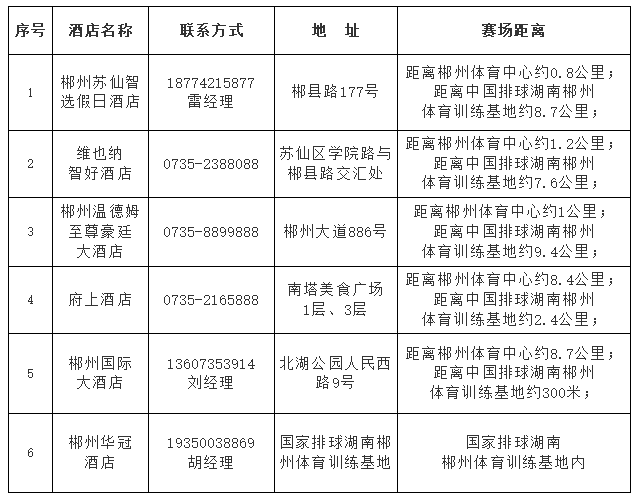 | 序号 | 酒店名称 | 联系方式 | 地　址 | 赛场距离 |
|---|---|---|---|---|
| 1 | 郴州苏仙智选假日酒店 | 18774215877 雷经理 | 郴县路177号 | 距离郴州体育中心约0.8公里；距离中国排球湖南郴州体育训练基地约8.7公里； |
| 2 | 维也纳智好酒店 | 0735-2388088 | 苏仙区学院路与郴县路交汇处 | 距离郴州体育中心约1.2公里；距离中国排球湖南郴州体育训练基地约7.6公里； |
| 3 | 郴州温德姆至尊豪廷大酒店 | 0735-8899888 | 郴州大道886号 | 距离郴州体育中心约1公里；距离中国排球湖南郴州体育训练基地约9.4公里； |
| 4 | 府上酒店 | 0735-2165888 | 南塔美食广场1层、3层 | 距离郴州体育中心约8.4公里；距离中国排球湖南郴州体育训练基地约2.4公里； |
| 5 | 郴州国际大酒店 | 13607353914 刘经理 | 北湖公园人民西路9号 | 距离郴州体育中心约8.7公里；距离中国排球湖南郴州体育训练基地约300米； |
| 6 | 郴州华冠酒店 | 19350038869 胡经理 | 国家排球湖南郴州体育训练基地 | 国家排球湖南郴州体育训练基地内 |